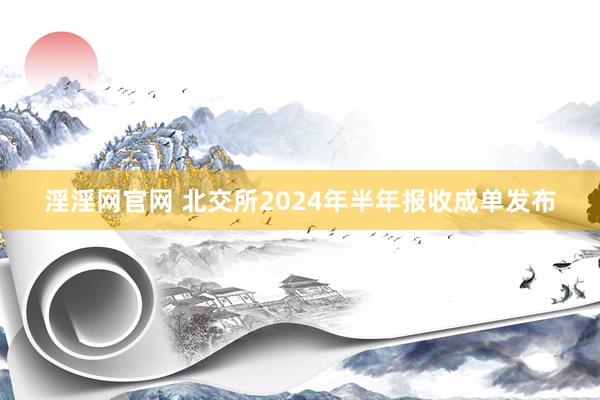 淫淫网官网 北交所2024年半年报收成单发布